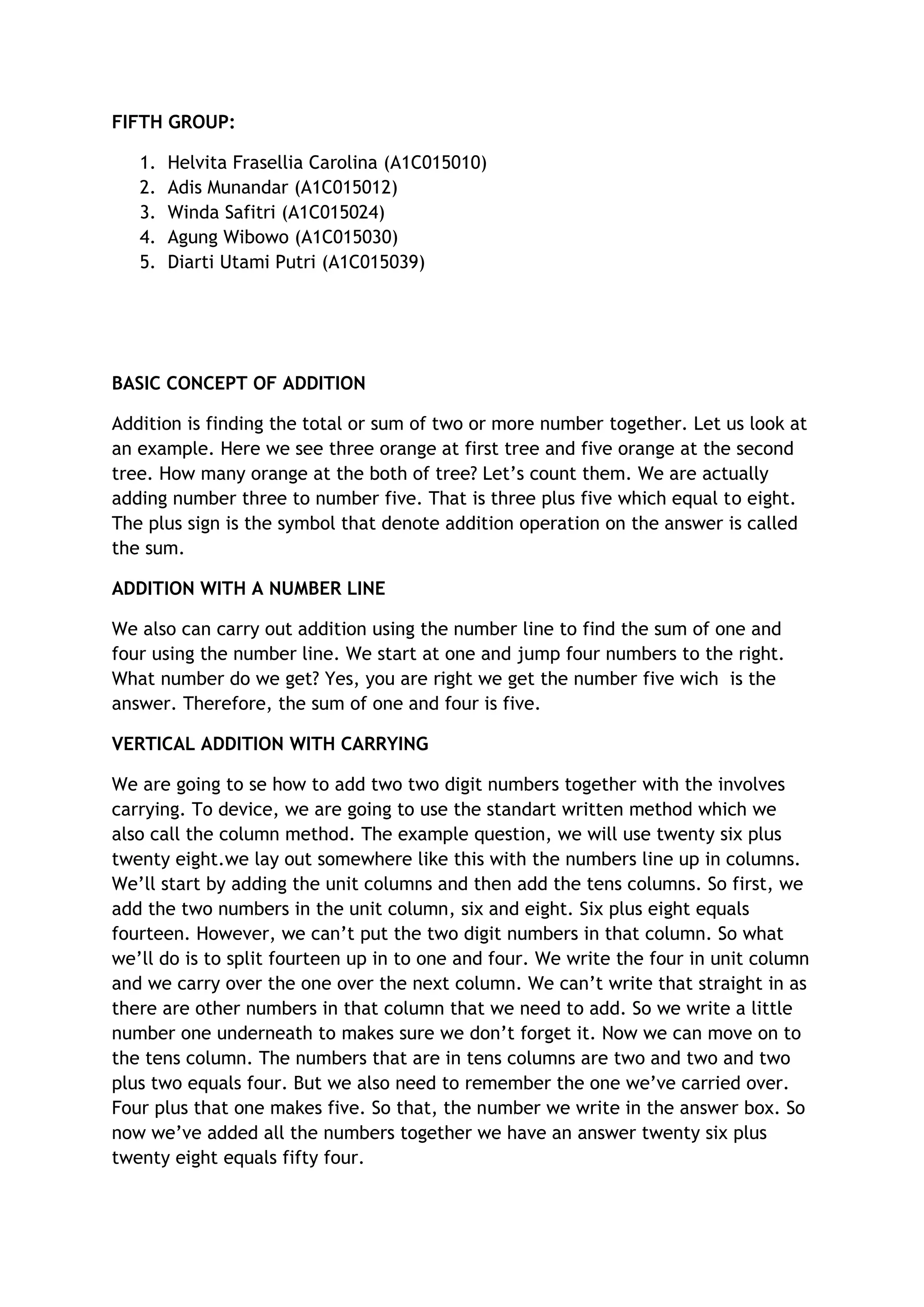 FIFTH GROUP:

1. Helvita Frasellia Carolina (A1C015010)
2. Adis Munandar (A1C015012)
3. Winda Safitri (A1C015024)
4. Agung Wibowo (A1C015030)
5. Diarti Utami Putri (A1C015039)

BASIC CONCEPT OF ADDITION

Addition is finding the total or sum of two or more number together. Let us look at an example. Here we see three orange at first tree and five orange at the second tree. How many orange at the both of tree? Let's count them. We are actually adding number three to number five. That is three plus five which equal to eight. The plus sign is the symbol that denote addition operation on the answer is called the sum.

ADDITION WITH A NUMBER LINE

We also can carry out addition using the number line to find the sum of one and four using the number line. We start at one and jump four numbers to the right. What number do we get? Yes, you are right we get the number five wich is the answer. Therefore, the sum of one and four is five.

VERTICAL ADDITION WITH CARRYING

We are going to se how to add two two digit numbers together with the involves carrying. To device, we are going to use the standart written method which we also call the column method. The example question, we will use twenty six plus twenty eight.we lay out somewhere like this with the numbers line up in columns. We'll start by adding the unit columns and then add the tens columns. So first, we add the two numbers in the unit column, six and eight. Six plus eight equals fourteen. However, we can't put the two digit numbers in that column. So what we'll do is to split fourteen up in to one and four. We write the four in unit column and we carry over the one over the next column. We can't write that straight in as there are other numbers in that column that we need to add. So we write a little number one underneath to makes sure we don't forget it. Now we can move on to the tens column. The numbers that are in tens columns are two and two and two plus two equals four. But we also need to remember the one we've carried over. Four plus that one makes five. So that, the number we write in the answer box. So now we've added all the numbers together we have an answer twenty six plus twenty eight equals fifty four.